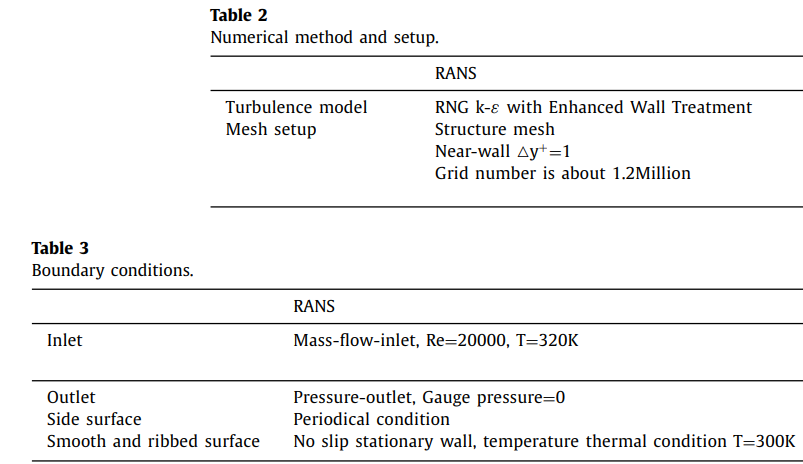 **Table 2**
Numerical method and setup.

| | RANS |
|---|---|
| Turbulence model | RNG k-$\varepsilon$ with Enhanced Wall Treatment |
| Mesh setup | Structure mesh |
| | Near-wall $\triangle y^{+}=1$ |
| | Grid number is about 1.2Million |

**Table 3**
Boundary conditions.

| | RANS |
|---|---|
| Inlet | Mass-flow-inlet, Re=20000, T=320K |
| Outlet | Pressure-outlet, Gauge pressure=0 |
| Side surface | Periodical condition |
| Smooth and ribbed surface | No slip stationary wall, temperature thermal condition T=300K |